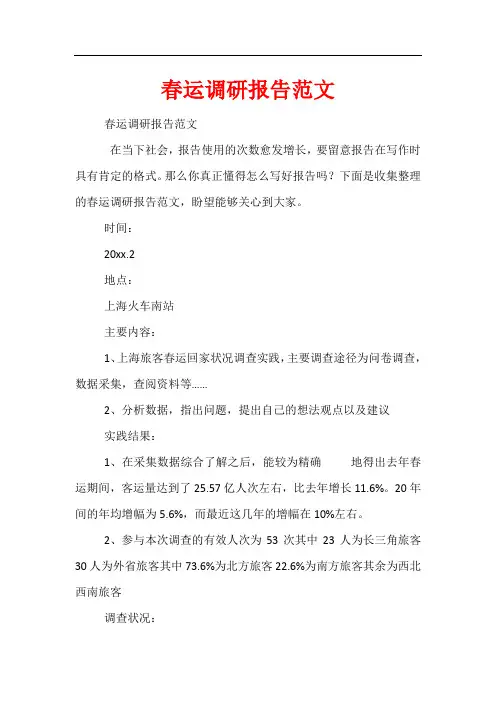 春运调研报告范文

春运调研报告范文

在当下社会，报告使用的次数愈发增长，要留意报告在写作时具有肯定的格式。那么你真正懂得怎么写好报告吗？下面是收集整理的春运调研报告范文，盼望能够关心到大家。

时间：

20xx.2

地点：

上海火车南站

主要内容：

1、上海旅客春运回家状况调查实践，主要调查途径为问卷调查，数据采集，查阅资料等……

2、分析数据，指出问题，提出自己的想法观点以及建议

实践结果：

1、在采集数据综合了解之后，能较为精确 地得出去年春运期间，客运量达到了25.57亿人次左右，比去年增长11.6%。20年间的年均增幅为5.6%，而最近这几年的增幅在10%左右。

2、参与本次调查的有效人次为 53 次其中 23 人为长三角旅客 30人为外省旅客其中73.6%为北方旅客22.6%为南方旅客其余为西北西南旅客

调查状况：